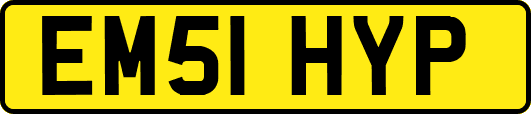 EM51 HYP